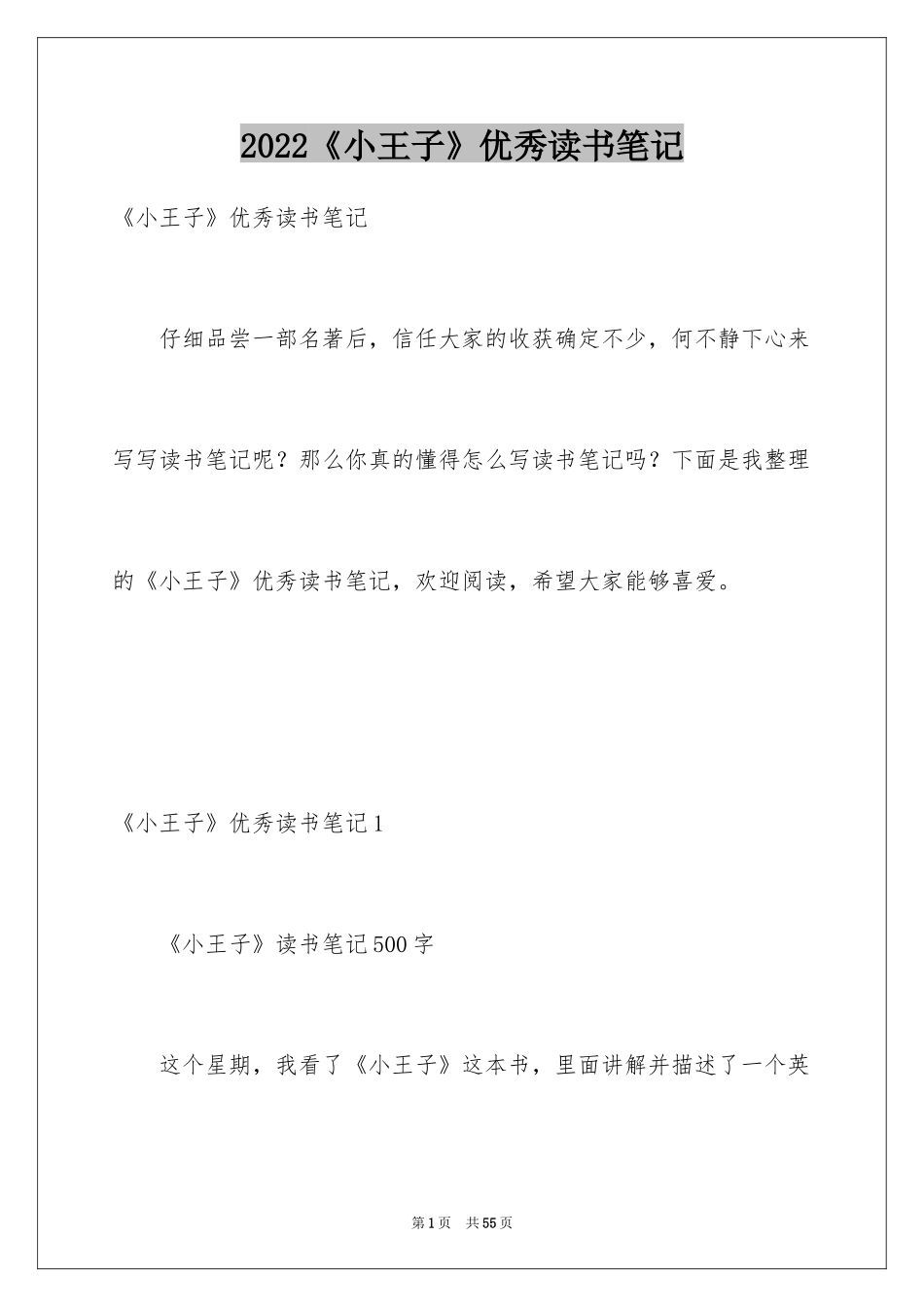 2022《小王子》优秀读书笔记

《小王子》优秀读书笔记

仔细品尝一部名著后，信任大家的收获确定不少，何不静下心来写写读书笔记呢？那么你真的懂得怎么写读书笔记吗？下面是我整理的《小王子》优秀读书笔记，欢迎阅读，希望大家能够喜爱。

《小王子》优秀读书笔记1

《小王子》读书笔记500字

这个星期，我看了《小王子》这本书，里面讲解并描述了一个英

第1页 共55页